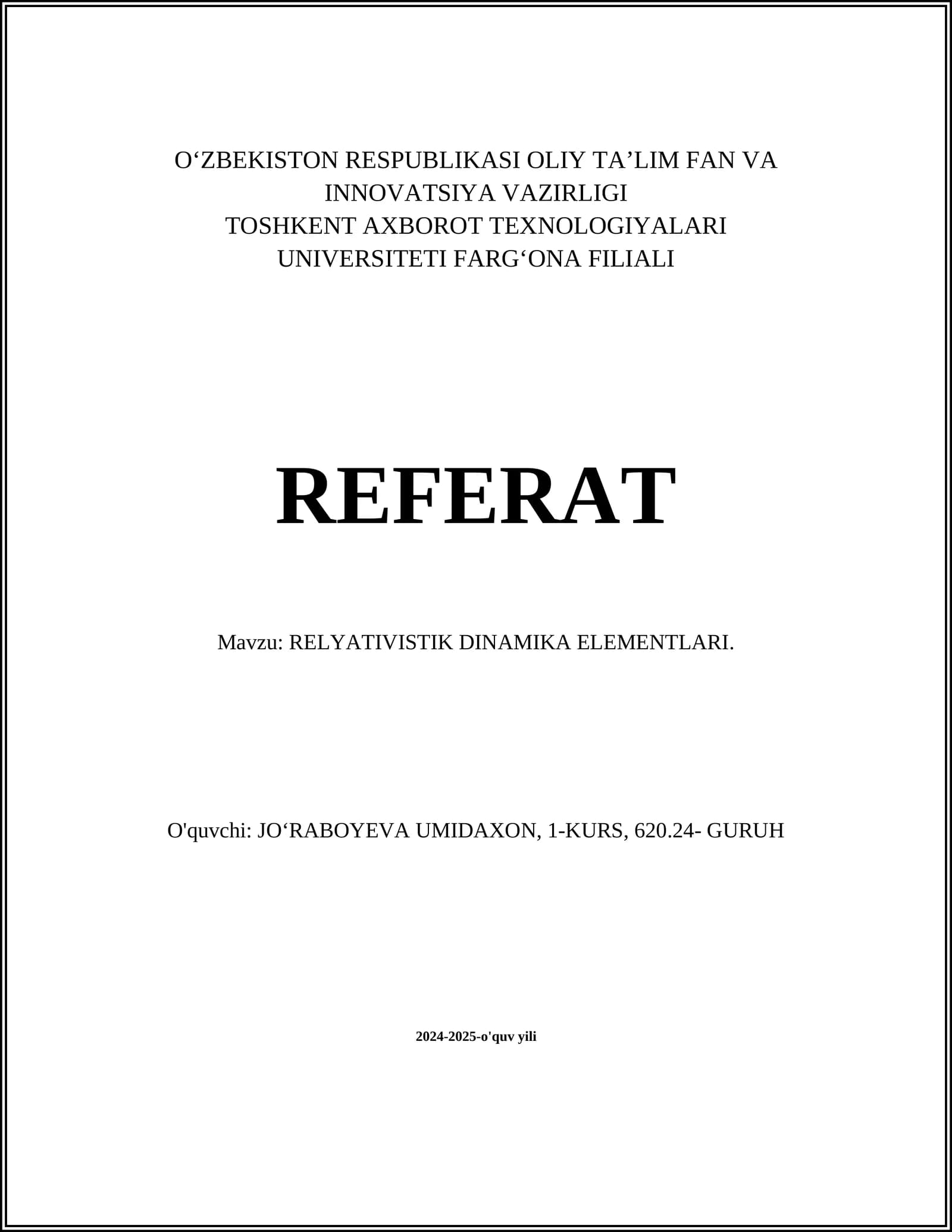 O‘ZBEKISTON RESPUBLIKASI OLIY TA’LIM FAN VA INNOVATSIYA VAZIRLIGI
TOSHKENT AXBOROT TEXNOLOGIYALARI UNIVERSITETI FARG‘ONA FILIALI

REFERAT

Mavzu: RELYATIVISTIK DINAMIKA ELEMENTLARI.

O'quvchi: JO‘RABOYEVA UMIDAXON, 1-KURS, 620.24- GURUH

2024-2025-o'quv yili